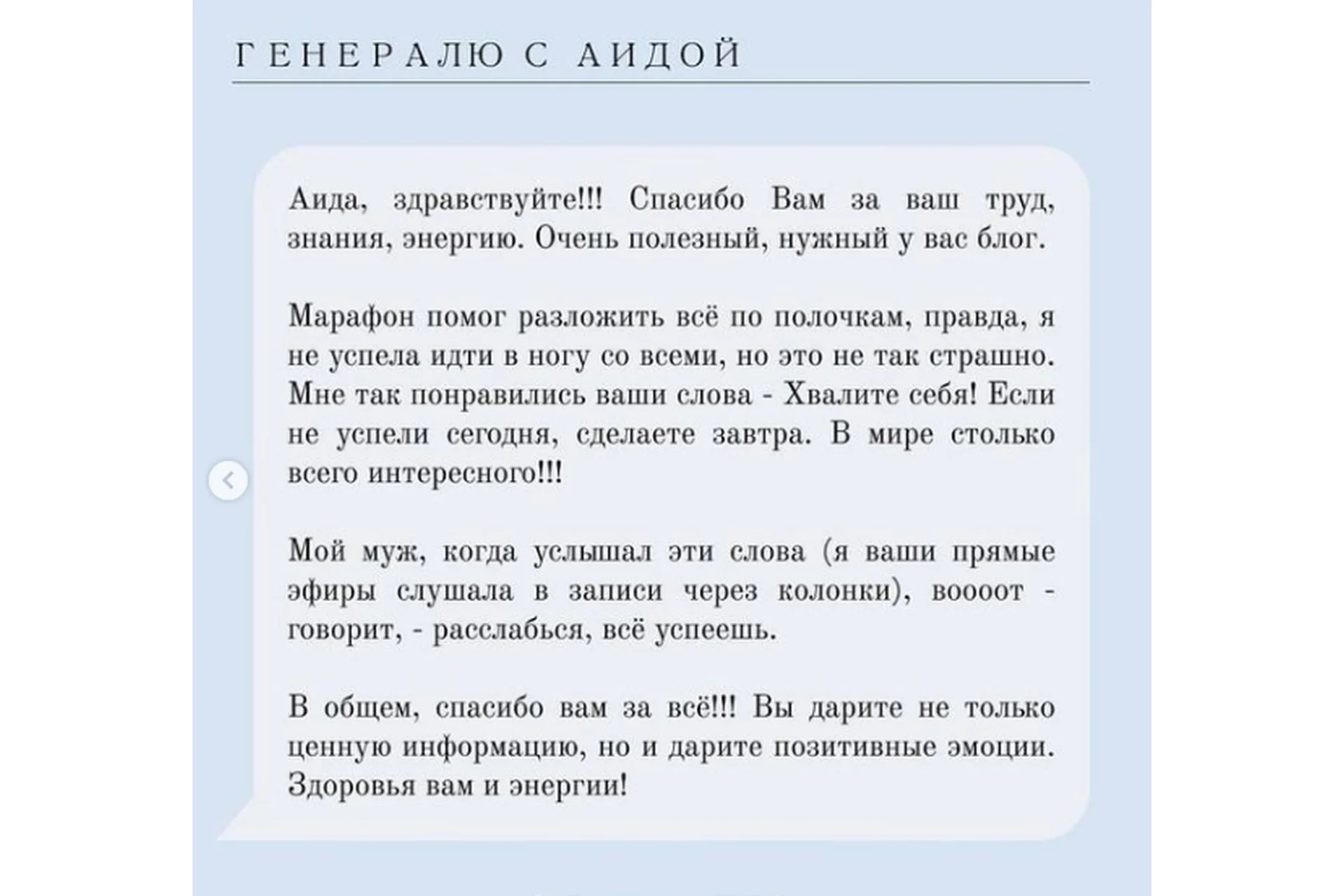 ГЕНЕРАЛЮ С АИДОЙ

Аида, здравствуйте!!! Спасибо Вам за ваш труд, знания, энергию. Очень полезный, нужный у вас блог.

Марафон помог разложить всё по полочкам, правда, я не успела идти в ногу со всеми, но это не так страшно. Мне так понравились ваши слова - Хвалите себя! Если не успели сегодня, сделаете завтра. В мире столько всего интересного!!!

Мой муж, когда услышал эти слова (я ваши прямые эфиры слушала в записи через колонки), воооот - говорит, - расслабься, всё успеешь.

В общем, спасибо вам за всё!!! Вы дарите не только ценную информацию, но и дарите позитивные эмоции. Здоровья вам и энергии!